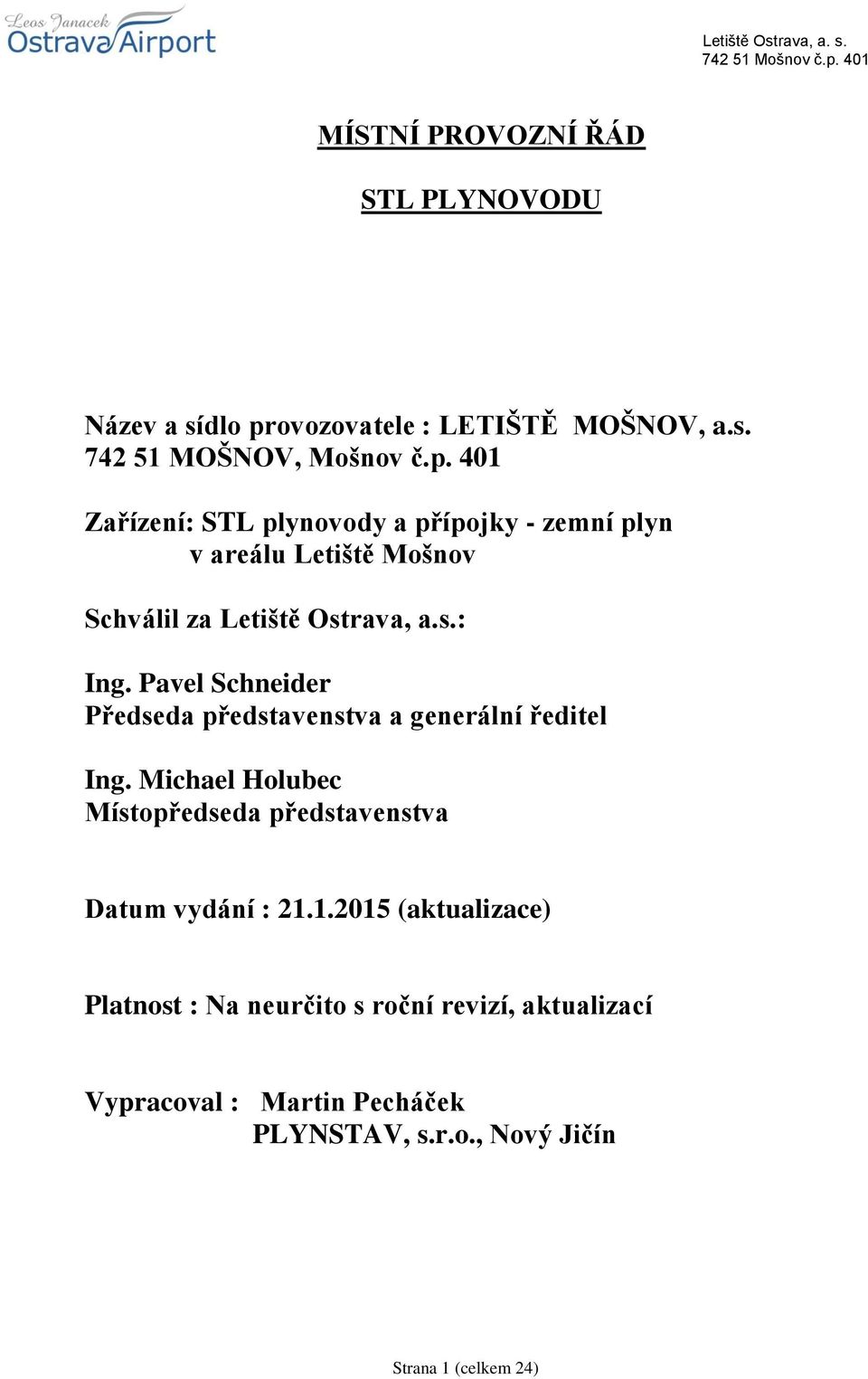 Leos Janacek
Ostrava Airport

Letiště Ostrava, a. s.
742 51 Mošnov č.p. 401

MÍSTNÍ PROVOZNÍ ŘÁD

STL PLYNOVODU

Název a sídlo provozovatele : LETIŠTĚ MOŠNOV, a.s.
742 51 MOŠNOV, Mošnov č.p. 401

Zařízení: STL plynovody a přípojky - zemní plyn
v areálu Letiště Mošnov

Schválil za Letiště Ostrava, a.s.:

Ing. Pavel Schneider
Předseda představenstva a generální ředitel

Ing. Michael Holubec
Místopředseda představenstva

Datum vydání : 21.1.2015 (aktualizace)

Platnost : Na neurčito s roční revizí, aktualizací

Vypracoval : Martin Pecháček
PLYNSTAV, s.r.o., Nový Jičín

Strana 1 (celkem 24)